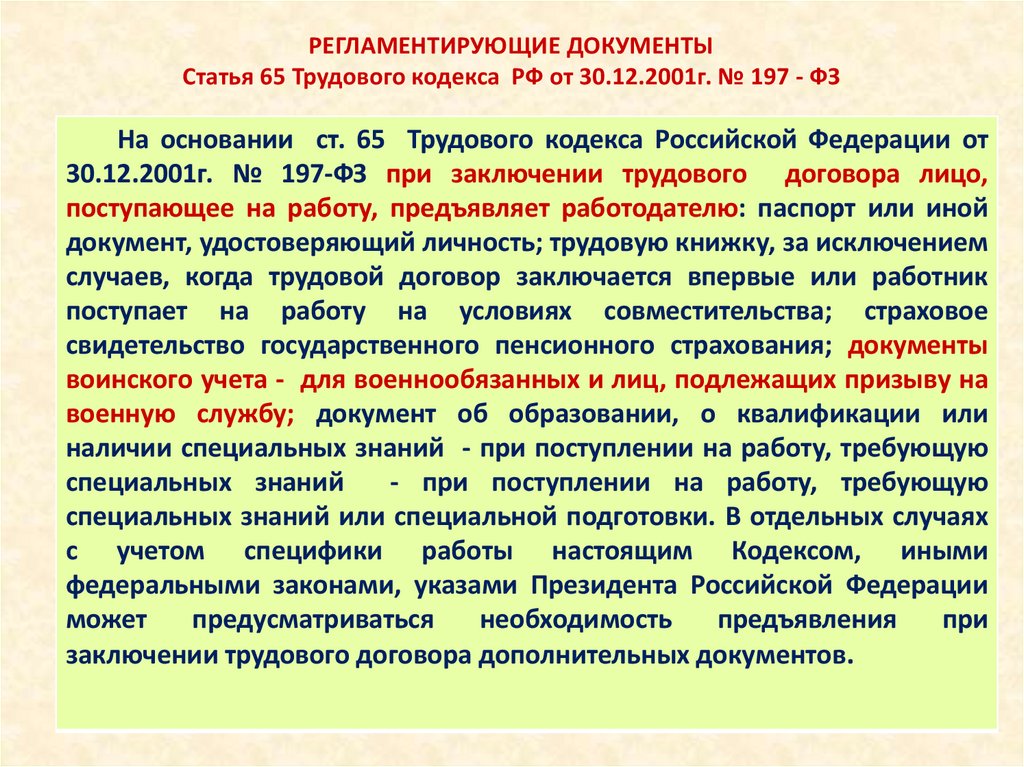 РЕГЛАМЕНТИРУЮЩИЕ ДОКУМЕНТЫ
Статья 65 Трудового кодекса РФ от 30.12.2001г. № 197 - ФЗ

На основании ст. 65 Трудового кодекса Российской Федерации от 30.12.2001г. № 197-ФЗ при заключении трудового договора лицо, поступающее на работу, предъявляет работодателю: паспорт или иной документ, удостоверяющий личность; трудовую книжку, за исключением случаев, когда трудовой договор заключается впервые или работник поступает на работу на условиях совместительства; страховое свидетельство государственного пенсионного страхования; документы воинского учета - для военнообязанных и лиц, подлежащих призыву на военную службу; документ об образовании, о квалификации или наличии специальных знаний - при поступлении на работу, требующую специальных знаний - при поступлении на работу, требующую специальных знаний или специальной подготовки. В отдельных случаях с учетом специфики работы настоящим Кодексом, иными федеральными законами, указами Президента Российской Федерации может предусматриваться необходимость предъявления при заключении трудового договора дополнительных документов.